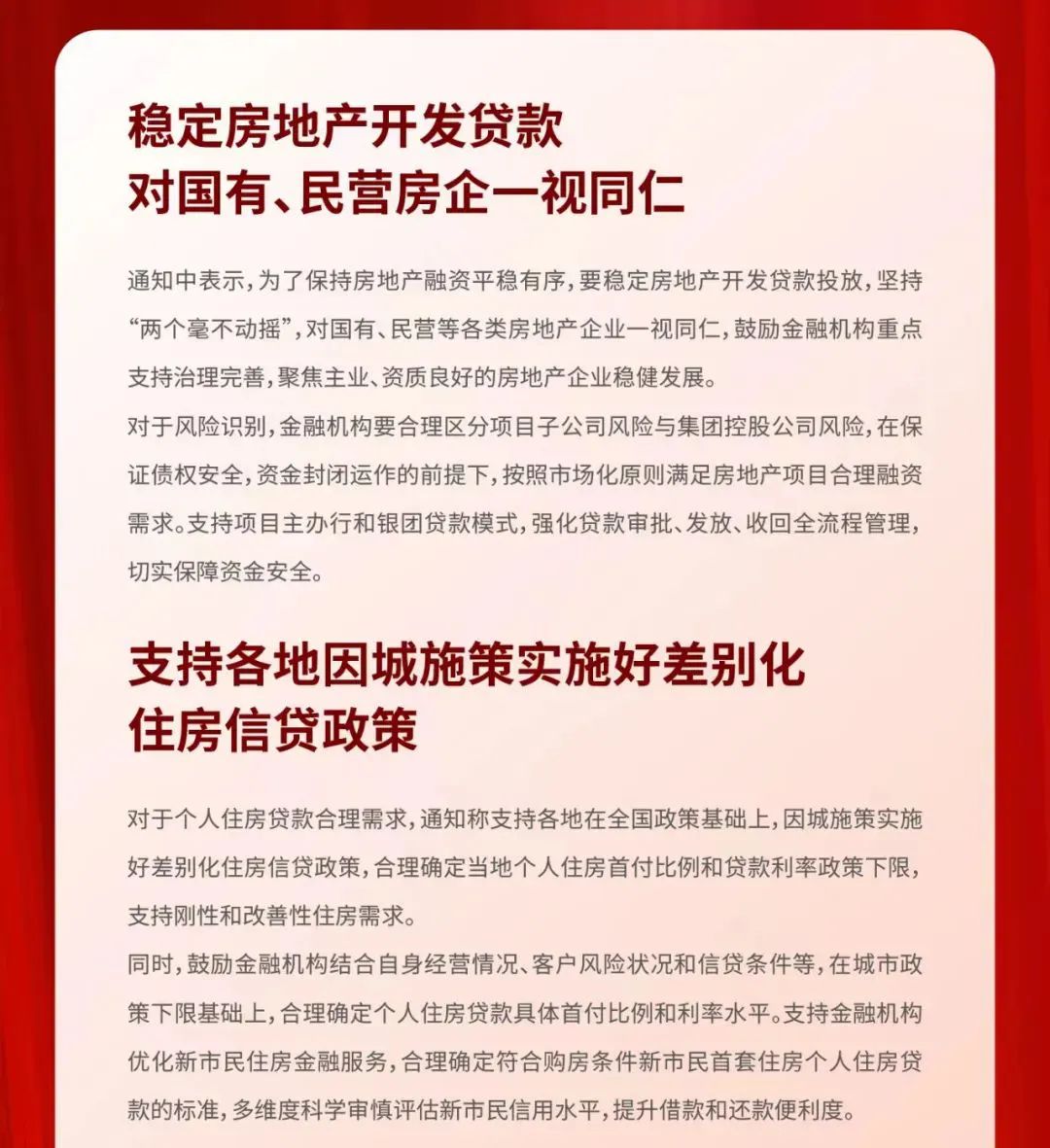 稳定房地产开发贷款
对国有、民营房企一视同仁

通知中表示，为了保持房地产融资平稳有序，要稳定房地产开发贷款投放，坚持“两个毫不动摇”，对国有、民营等各类房地产企业一视同仁，鼓励金融机构重点支持治理完善，聚焦主业、资质良好的房地产企业稳健发展。
对于风险识别，金融机构要合理区分项目子公司风险与集团控股公司风险，在保证债权安全，资金封闭运作的前提下，按照市场化原则满足房地产项目合理融资需求。支持项目主办行和银团贷款模式，强化贷款审批、发放、收回全流程管理，切实保障资金安全。

支持各地因城施策实施好差别化
住房信贷政策

对于个人住房贷款合理需求，通知称支持各地在全国政策基础上，因城施策实施好差别化住房信贷政策，合理确定当地个人住房首付比例和贷款利率政策下限，支持刚性和改善性住房需求。
同时，鼓励金融机构结合自身经营情况、客户风险状况和信贷条件等，在城市政策下限基础上，合理确定个人住房贷款具体首付比例和利率水平。支持金融机构优化新市民住房金融服务，合理确定符合购房条件新市民首套住房个人住房贷款的标准，多维度科学审慎评估新市民信用水平，提升借款和还款便利度。